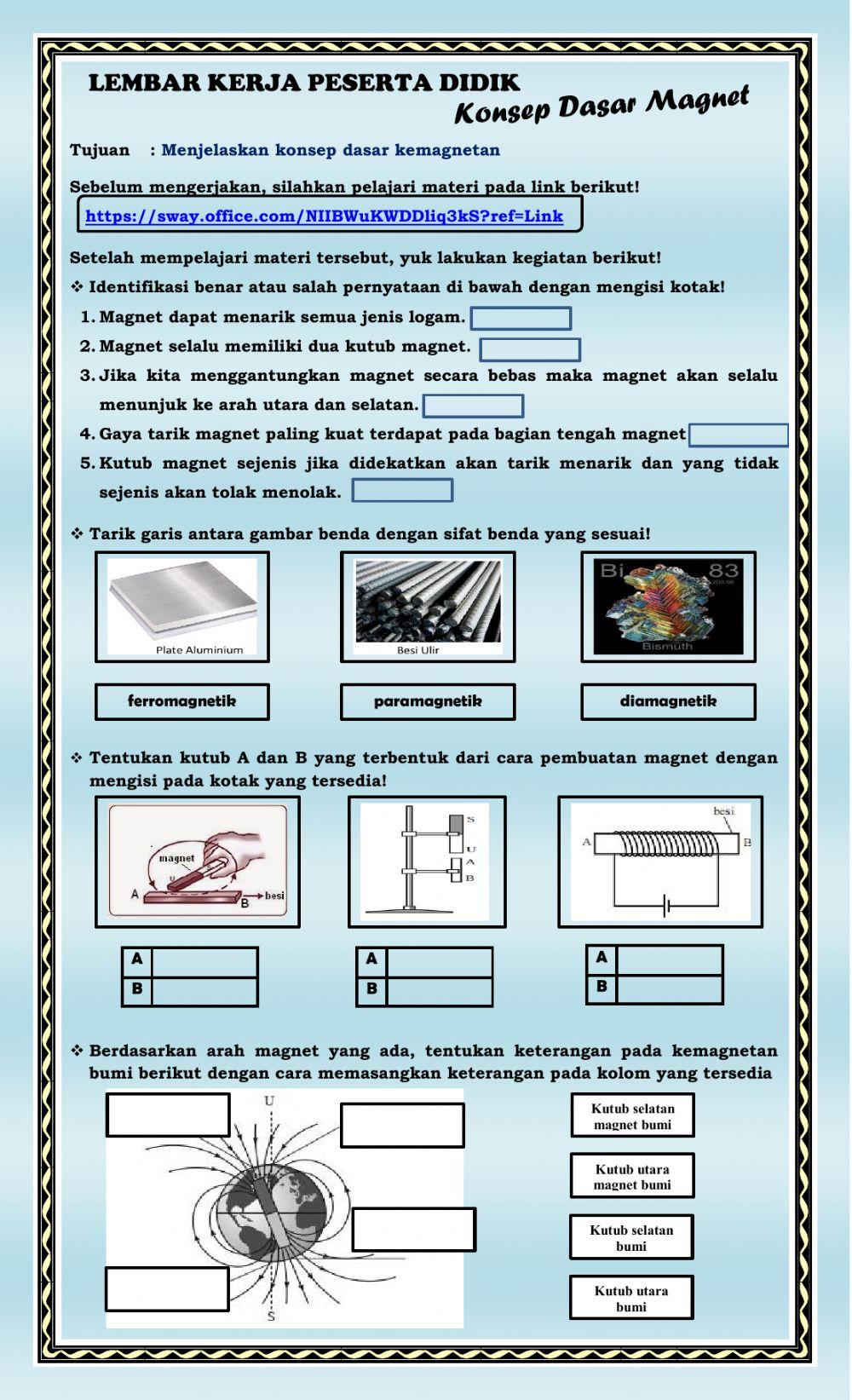 LEMBAR KERJA PESERTA DIDIK
Konsep Dasar Magnet

Tujuan : Menjelaskan konsep dasar kemagnetan

Sebelum mengerjakan, silahkan pelajari materi pada link berikut!
https://sway.office.com/NIIBWuKWDDliq3kS?ref=Link

Setelah mempelajari materi tersebut, yuk lakukan kegiatan berikut!

❖ Identifikasi benar atau salah pernyataan di bawah dengan mengisi kotak!
1. Magnet dapat menarik semua jenis logam.
2. Magnet selalu memiliki dua kutub magnet.
3. Jika kita menggantungkan magnet secara bebas maka magnet akan selalu menunjuk ke arah utara dan selatan.
4. Gaya tarik magnet paling kuat terdapat pada bagian tengah magnet
5. Kutub magnet sejenis jika didekatkan akan tarik menarik dan yang tidak sejenis akan tolak menolak.

❖ Tarik garis antara gambar benda dengan sifat benda yang sesuai!
Plate Aluminium
Besi Ulir
Bi 83
Bismuth
ferromagnetik
paramagnetik
diamagnetik

❖ Tentukan kutub A dan B yang terbentuk dari cara pembuatan magnet dengan mengisi pada kotak yang tersedia!
magnet
U
A
B
besi
S
U
A
B
besi
A
B

| A | |
|---|---|
| B | |

| A | |
|---|---|
| B | |

| A | |
|---|---|
| B | |

❖ Berdasarkan arah magnet yang ada, tentukan keterangan pada kemagnetan bumi berikut dengan cara memasangkan keterangan pada kolom yang tersedia
U
S
Kutub selatan magnet bumi
Kutub utara magnet bumi
Kutub selatan bumi
Kutub utara bumi